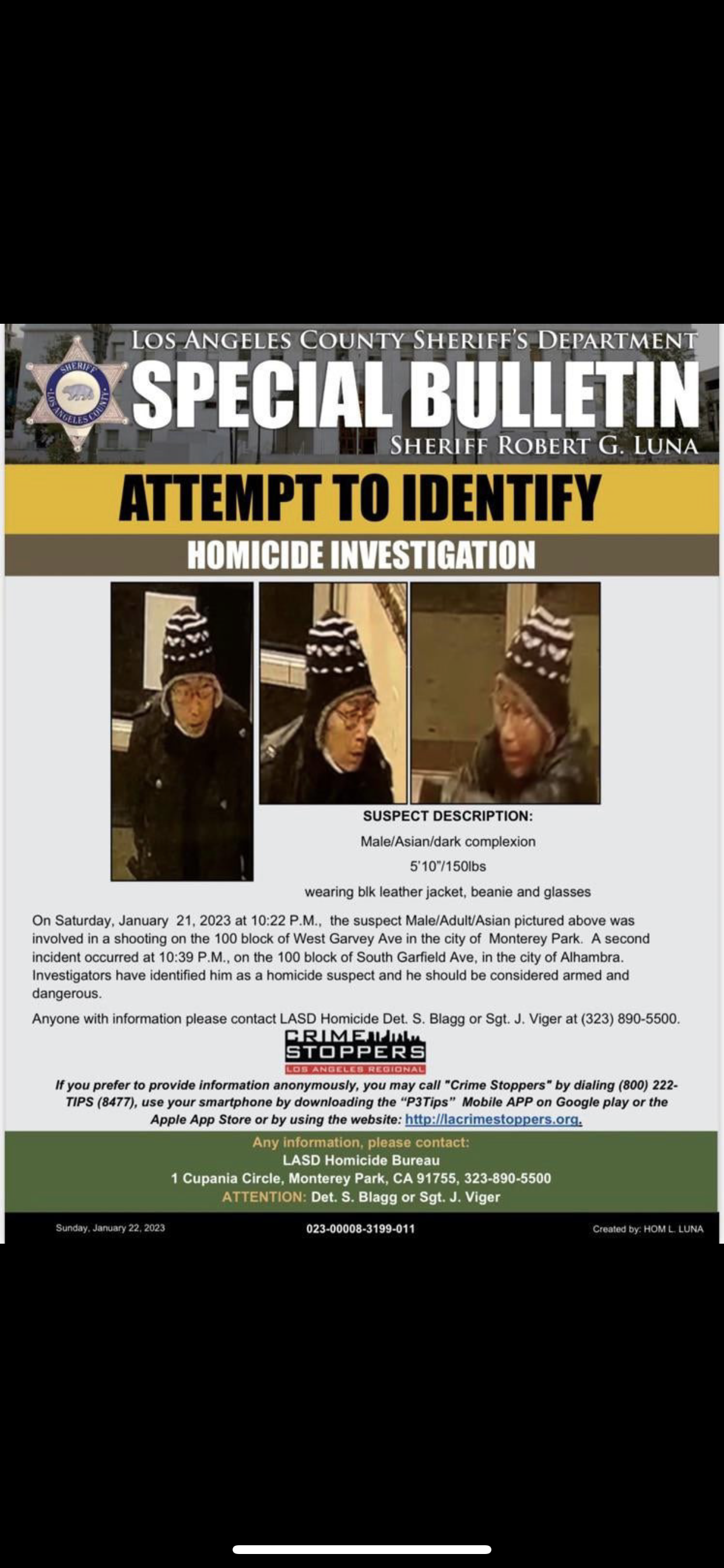 SHERIFF LOS ANGELES COUNTY

LOS ANGELES COUNTY SHERIFF'S DEPARTMENT
SPECIAL BULLETIN
SHERIFF ROBERT G. LUNA

ATTEMPT TO IDENTIFY

HOMICIDE INVESTIGATION

SUSPECT DESCRIPTION:
Male/Asian/dark complexion
5'10"/150lbs
wearing blk leather jacket, beanie and glasses

On Saturday, January 21, 2023 at 10:22 P.M., the suspect Male/Adult/Asian pictured above was involved in a shooting on the 100 block of West Garvey Ave in the city of Monterey Park. A second incident occurred at 10:39 P.M., on the 100 block of South Garfield Ave, in the city of Alhambra. Investigators have identified him as a homicide suspect and he should be considered armed and dangerous.

Anyone with information please contact LASD Homicide Det. S. Blagg or Sgt. J. Viger at (323) 890-5500.

CRIME STOPPERS
LOS ANGELES REGIONAL

If you prefer to provide information anonymously, you may call "Crime Stoppers" by dialing (800) 222-TIPS (8477), use your smartphone by downloading the "P3Tips" Mobile APP on Google play or the Apple App Store or by using the website: http://lacrimestoppers.org.

Any information, please contact:
LASD Homicide Bureau
1 Cupania Circle, Monterey Park, CA 91755, 323-890-5500
ATTENTION: Det. S. Blagg or Sgt. J. Viger

Sunday, January 22, 2023
023-00008-3199-011
Created by: HOM L. LUNA